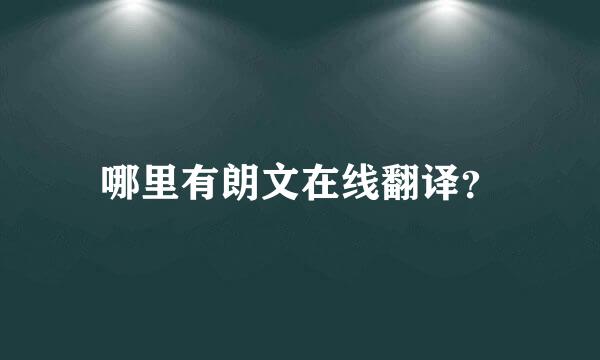 哪里有朗文在线翻译?